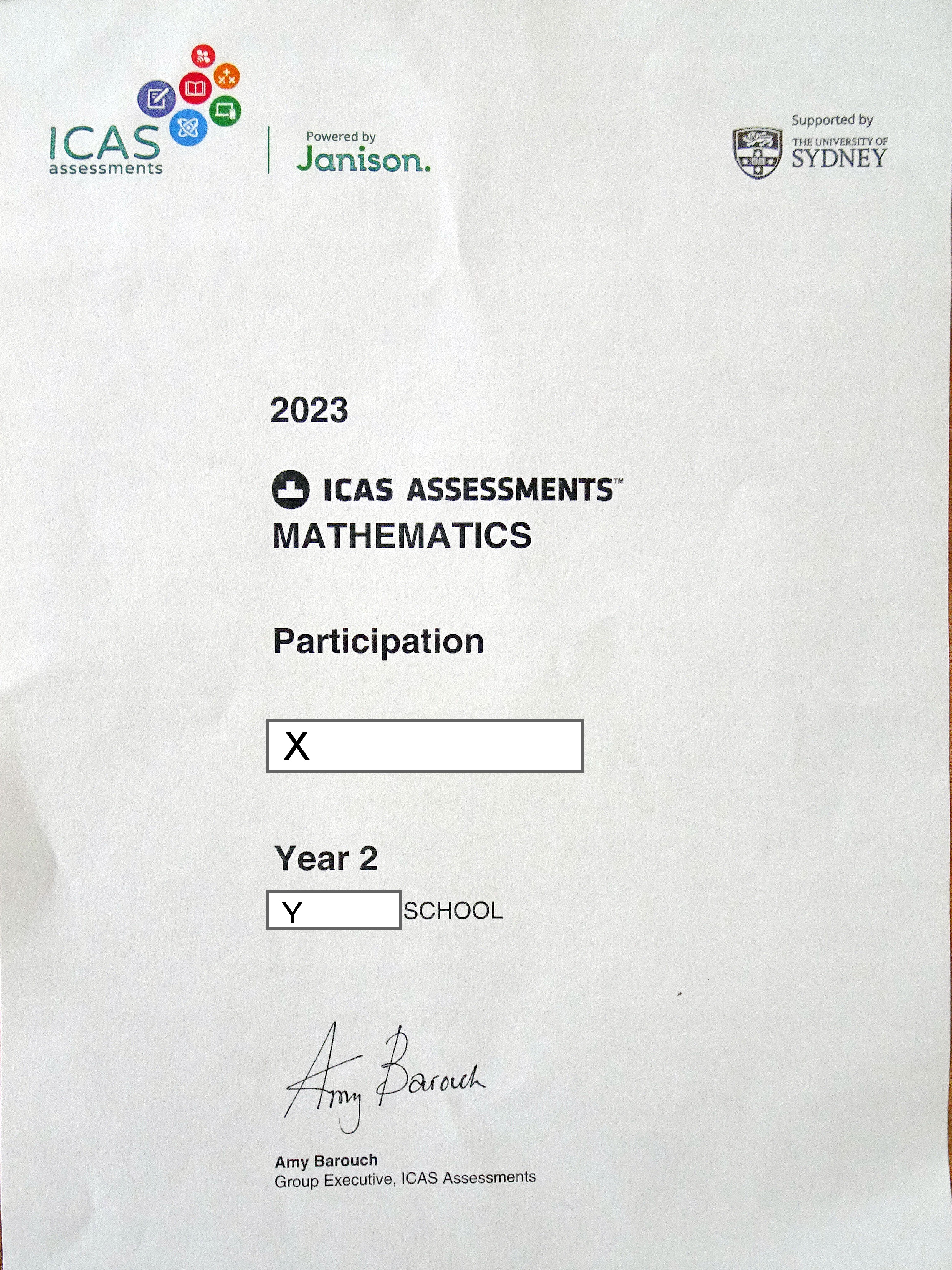 ICAS assessments

Powered by Janison.

Supported by THE UNIVERSITY OF SYDNEY

2023

ICAS ASSESSMENTS™
MATHEMATICS

Participation

X

Year 2

Y SCHOOL

Amy Barouch

Amy Barouch
Group Executive, ICAS Assessments